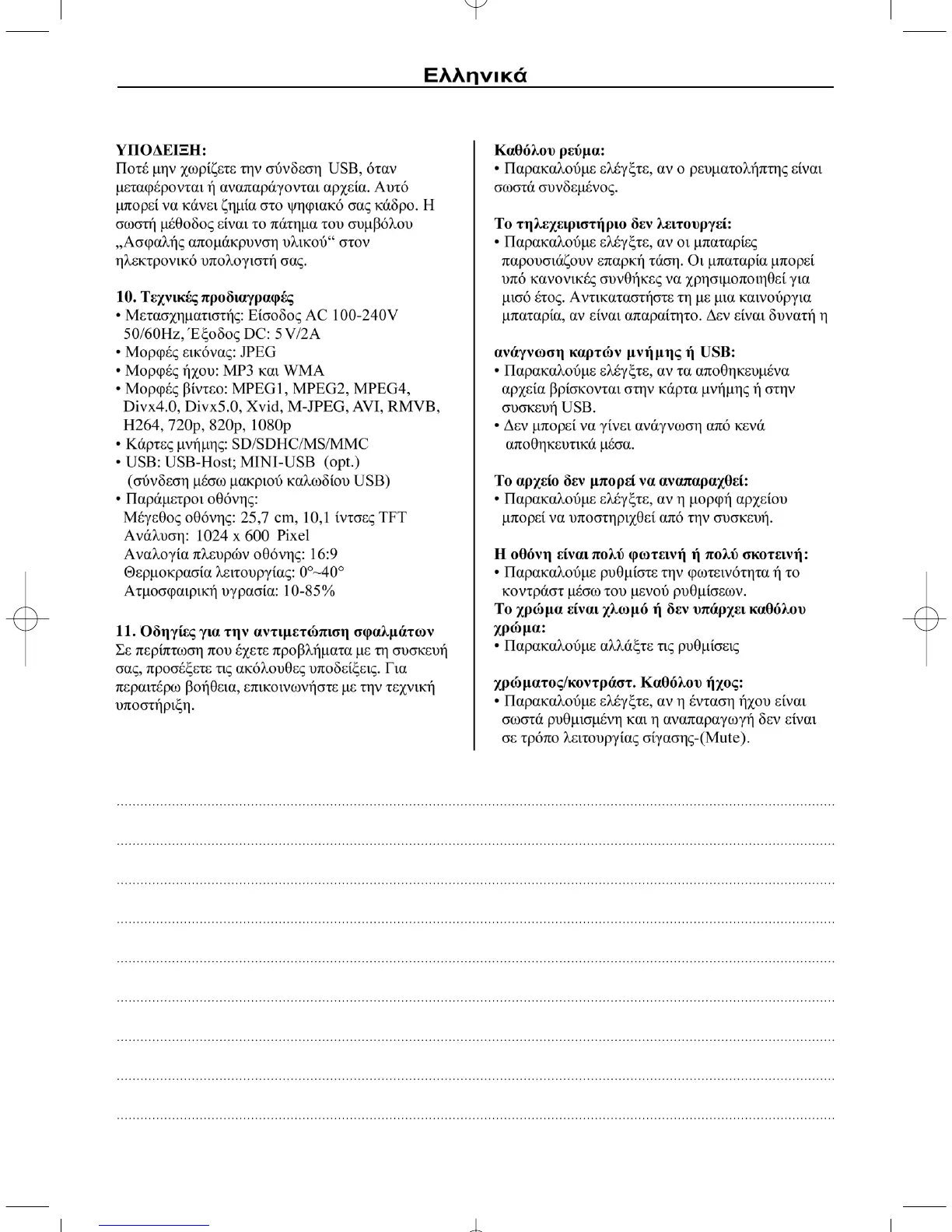 Ελληνικά

ΥΠΟΔΕΙΞΗ:
Ποτέ μην χωρίζετε την σύνδεση USB, όταν μεταφέρονται ή αναπαράγονται αρχεία. Αυτό μπορεί να κάνει ζημία στο ψηφιακό σας κάδρο. Η σωστή μέθοδος είναι το πάτημα του συμβόλου „Ασφαλής απομάκρυνση υλικού“ στον ηλεκτρονικό υπολογιστή σας.

10. Τεχνικές προδιαγραφές
• Μετασχηματιστής: Είσοδος AC 100-240V 50/60Hz, Έξοδος DC: 5 V/2A
• Μορφές εικόνας: JPEG
• Μορφές ήχου: MP3 και WMA
• Μορφές βίντεο: MPEG1, MPEG2, MPEG4, Divx4.0, Divx5.0, Xvid, M-JPEG, AVI, RMVB, H264, 720p, 820p, 1080p
• Κάρτες μνήμης: SD/SDHC/MS/MMC
• USB: USB-Host; MINI-USB (opt.) (σύνδεση μέσω μακριού καλωδίου USB)
• Παράμετροι οθόνης:
Μέγεθος οθόνης: 25,7 cm, 10,1 ίντσες TFT
Ανάλυση: 1024 x 600 Pixel
Αναλογία πλευρών οθόνης: 16:9
Θερμοκρασία λειτουργίας: 0°~40°
Ατμοσφαιρική υγρασία: 10-85%

11. Οδηγίες για την αντιμετώπιση σφαλμάτων
Σε περίπτωση που έχετε προβλήματα με τη συσκευή σας, προσέξετε τις ακόλουθες υποδείξεις. Για περαιτέρω βοήθεια, επικοινωνήστε με την τεχνική υποστήριξη.

Καθόλου ρεύμα:
• Παρακαλούμε ελέγξτε, αν ο ρευματολήπτης είναι σωστά συνδεμένος.

Το τηλεχειριστήριο δεν λειτουργεί:
• Παρακαλούμε ελέγξτε, αν οι μπαταρίες παρουσιάζουν επαρκή τάση. Οι μπαταρία μπορεί υπό κανονικές συνθήκες να χρησιμοποιηθεί για μισό έτος. Αντικαταστήστε τη με μια καινούργια μπαταρία, αν είναι απαραίτητο. Δεν είναι δυνατή η

ανάγνωση καρτών μνήμης ή USB:
• Παρακαλούμε ελέγξτε, αν τα αποθηκευμένα αρχεία βρίσκονται στην κάρτα μνήμης ή στην συσκευή USB.
• Δεν μπορεί να γίνει ανάγνωση από κενά αποθηκευτικά μέσα.

Το αρχείο δεν μπορεί να αναπαραχθεί:
• Παρακαλούμε ελέγξτε, αν η μορφή αρχείου μπορεί να υποστηριχθεί από την συσκευή.

Η οθόνη είναι πολύ φωτεινή ή πολύ σκοτεινή:
• Παρακαλούμε ρυθμίστε την φωτεινότητα ή το κοντράστ μέσω του μενού ρυθμίσεων.
Το χρώμα είναι χλωμό ή δεν υπάρχει καθόλου χρώμα:
• Παρακαλούμε αλλάξτε τις ρυθμίσεις

χρώματος/κοντράστ. Καθόλου ήχος:
• Παρακαλούμε ελέγξτε, αν η ένταση ήχου είναι σωστά ρυθμισμένη και η αναπαραγωγή δεν είναι σε τρόπο λειτουργίας σίγασης-(Mute).